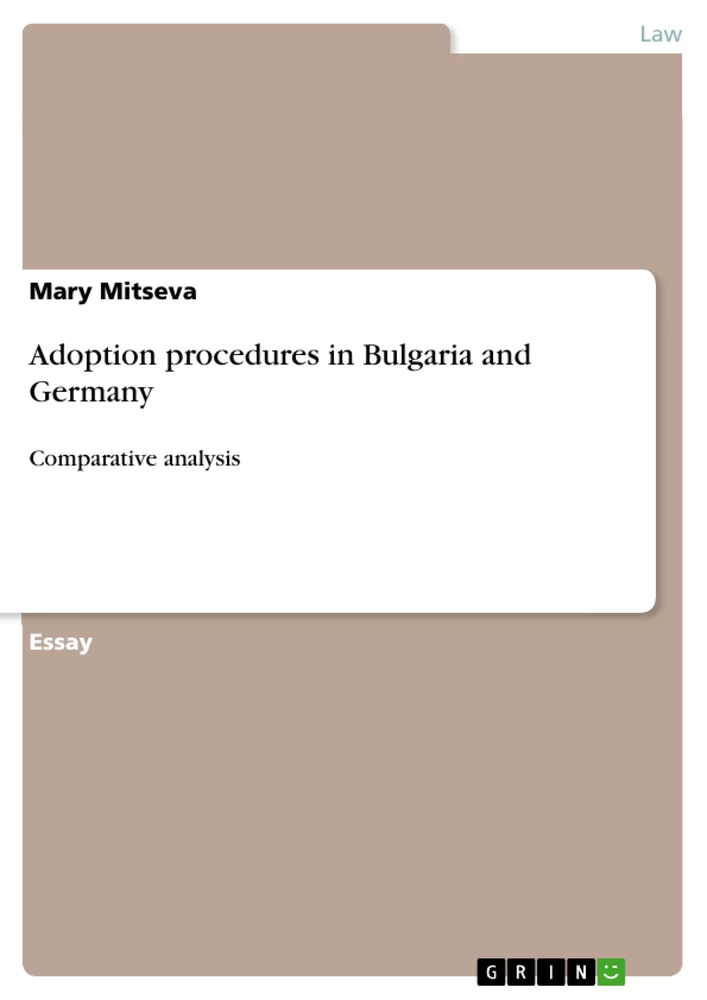 Law

Mary Mitseva

Adoption procedures in Bulgaria and Germany

Comparative analysis

Essay

GRIN